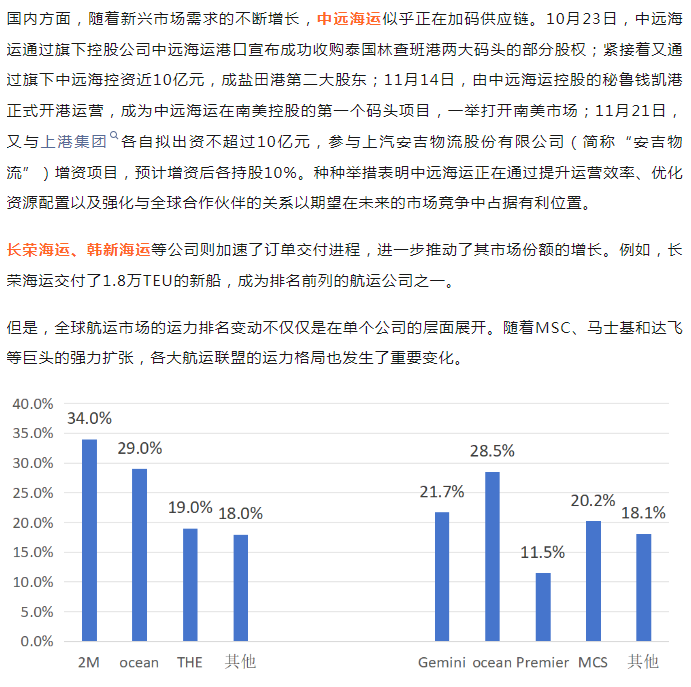 国内方面，随着新兴市场需求的不断增长，中远海运似乎正在加码供应链。10月23日，中远海运通过旗下控股公司中远海运港口宣布成功收购泰国林查班港两大码头的部分股权；紧接着又通过旗下中远海控资近10亿元，成盐田港第二大股东；11月14日，由中远海运控股的秘鲁钱凯港正式开港运营，成为中远海运在南美控股的第一个码头项目，一举打开南美市场；11月21日，又与上港集团各自拟出资不超过10亿元，参与上汽安吉物流股份有限公司（简称“安吉物流”）增资项目，预计增资后各持股10%。种种举措表明中远海运正在通过提升运营效率、优化资源配置以及强化与全球合作伙伴的关系以期望在未来的市场竞争中占据有利位置。

长荣海运、韩新海运等公司则加速了订单交付进程，进一步推动了其市场份额的增长。例如，长荣海运交付了1.8万TEU的新船，成为排名前列的航运公司之一。

但是，全球航运市场的运力排名变动不仅仅是在单个公司的层面展开。随着MSC、马士基和达飞等巨头的强力扩张，各大航运联盟的运力格局也发生了重要变化。

40.0%
35.0%
30.0%
25.0%
20.0%
15.0%
10.0%
5.0%
0.0%

34.0%
29.0%
19.0%
18.0%
21.7%
28.5%
11.5%
20.2%
18.1%

2M ocean THE 其他 Gemini ocean Premier MCS 其他